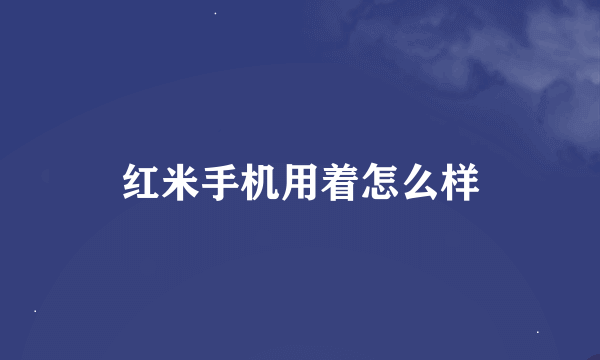 红米手机用着怎么样